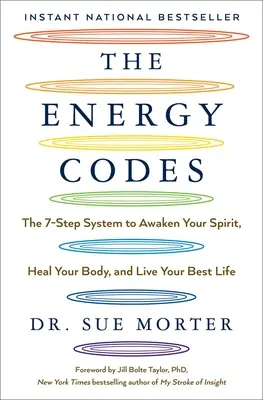 INSTANT NATIONAL BESTSELLER

THE

ENERGY

CODES

The 7-Step System to Awaken Your Spirit,

Heal Your Body, and Live Your Best Life

DR. SUE MORTER

Foreword by Jill Bolte Taylor, PhD,
New York Times bestselling author of My Stroke of Insight